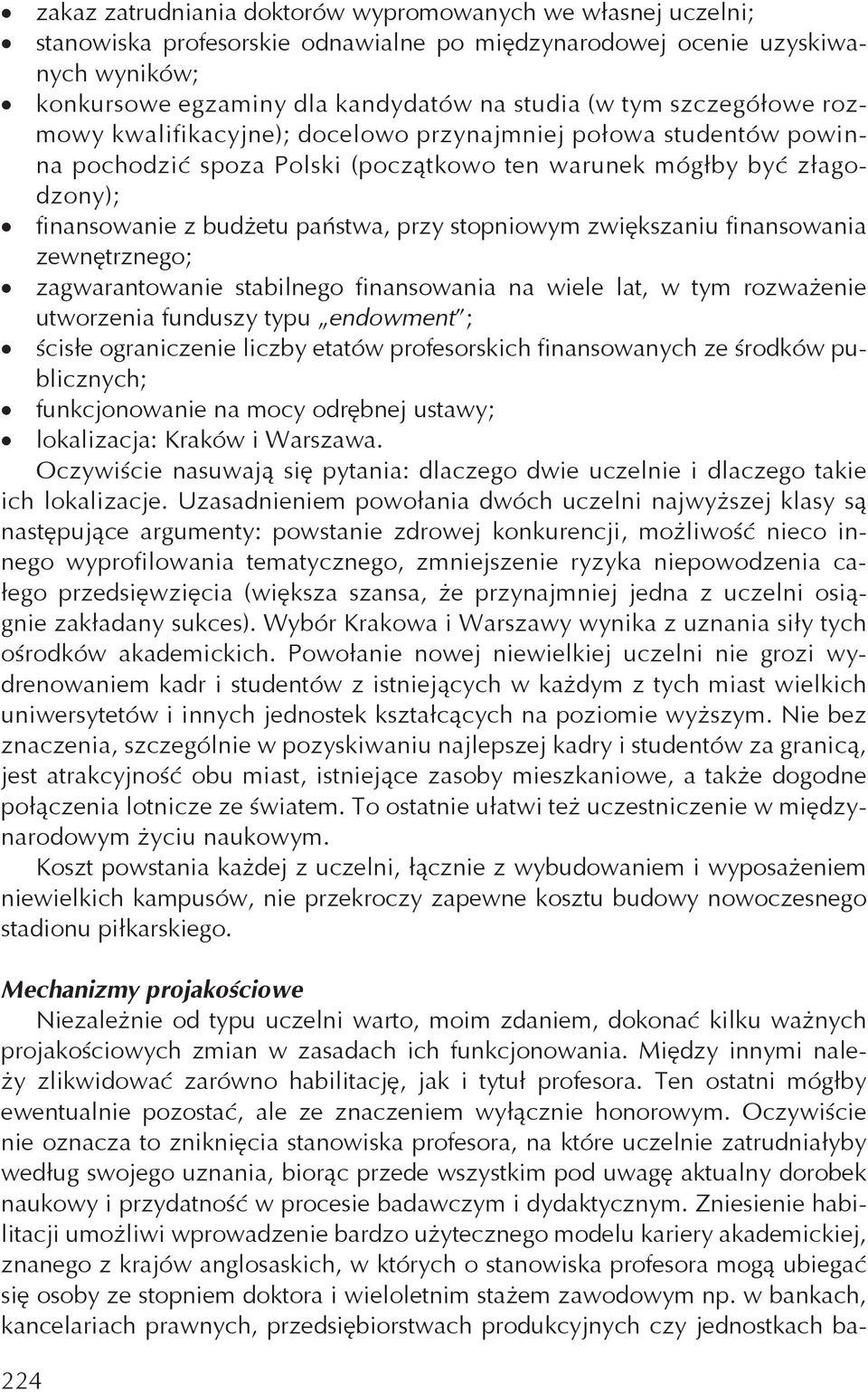 • zakaz zatrudniania doktorów wypromowanych we własnej uczelni;
• stanowiska profesorskie odnawialne po międzynarodowej ocenie uzyskiwanych wyników;
• konkursowe egzaminy dla kandydatów na studia (w tym szczegółowe rozmowy kwalifikacyjne); docelowo przynajmniej połowa studentów powinna pochodzić spoza Polski (początkowo ten warunek mógłby być złagodzony);
• finansowanie z budżetu państwa, przy stopniowym zwiększaniu finansowania zewnętrznego;
• zagwarantowanie stabilnego finansowania na wiele lat, w tym rozważenie utworzenia funduszy typu „endowment";
• ścisłe ograniczenie liczby etatów profesorskich finansowanych ze środków publicznych;
• funkcjonowanie na mocy odrębnej ustawy;
• lokalizacja: Kraków i Warszawa.

Oczywiście nasuwają się pytania: dlaczego dwie uczelnie i dlaczego takie ich lokalizacje. Uzasadnieniem powołania dwóch uczelni najwyższej klasy są następujące argumenty: powstanie zdrowej konkurencji, możliwość nieco innego wyprofilowania tematycznego, zmniejszenie ryzyka niepowodzenia całego przedsięwzięcia (większa szansa, że przynajmniej jedna z uczelni osiągnie zakładany sukces). Wybór Krakowa i Warszawy wynika z uznania siły tych ośrodków akademickich. Powołanie nowej niewielkiej uczelni nie grozi wydrenowaniem kadr i studentów z istniejących w każdym z tych miast wielkich uniwersytetów i innych jednostek kształcących na poziomie wyższym. Nie bez znaczenia, szczególnie w pozyskiwaniu najlepszej kadry i studentów za granicą, jest atrakcyjność obu miast, istniejące zasoby mieszkaniowe, a także dogodne połączenia lotnicze ze światem. To ostatnie ułatwi też uczestniczenie w międzynarodowym życiu naukowym.

Koszt powstania każdej z uczelni, łącznie z wybudowaniem i wyposażeniem niewielkich kampusów, nie przekroczy zapewne kosztu budowy nowoczesnego stadionu piłkarskiego.

Mechanizmy projakościowe

Niezależnie od typu uczelni warto, moim zdaniem, dokonać kilku ważnych projakościowych zmian w zasadach ich funkcjonowania. Między innymi należy zlikwidować zarówno habilitację, jak i tytuł profesora. Ten ostatni mógłby ewentualnie pozostać, ale ze znaczeniem wyłącznie honorowym. Oczywiście nie oznacza to zniknięcia stanowiska profesora, na które uczelnie zatrudniałyby według swojego uznania, biorąc przede wszystkim pod uwagę aktualny dorobek naukowy i przydatność w procesie badawczym i dydaktycznym. Zniesienie habilitacji umożliwi wprowadzenie bardzo użytecznego modelu kariery akademickiej, znanego z krajów anglosaskich, w których o stanowiska profesora mogą ubiegać się osoby ze stopniem doktora i wieloletnim stażem zawodowym np. w bankach, kancelariach prawnych, przedsiębiorstwach produkcyjnych czy jednostkach ba-

224